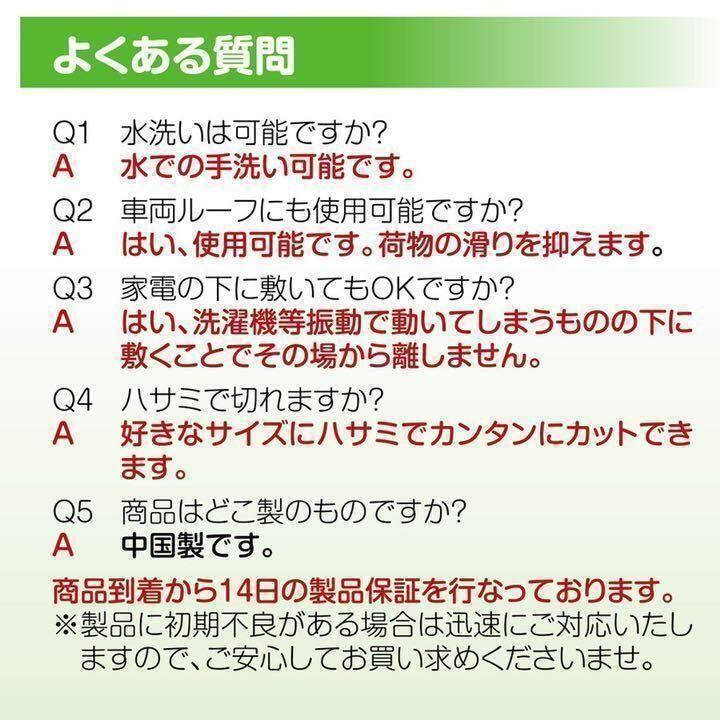 よくある質問

Q1　水洗いは可能ですか?
A　水での手洗い可能です。

Q2　車両ルーフにも使用可能ですか?
A　はい、使用可能です。荷物の滑りを抑えます。

Q3　家電の下に敷いてもOKですか?
A　はい、洗濯機等振動で動いてしまうものの下に敷くことでその場から離しません。

Q4　ハサミで切れますか?
A　好きなサイズにハサミでカンタンにカットできます。

Q5　商品はどこ製のものですか?
A　中国製です。

商品到着から14日の製品保証を行なっております。
※製品に初期不良がある場合は迅速にご対応いたしますので、ご安心してお買い求めくださいませ。